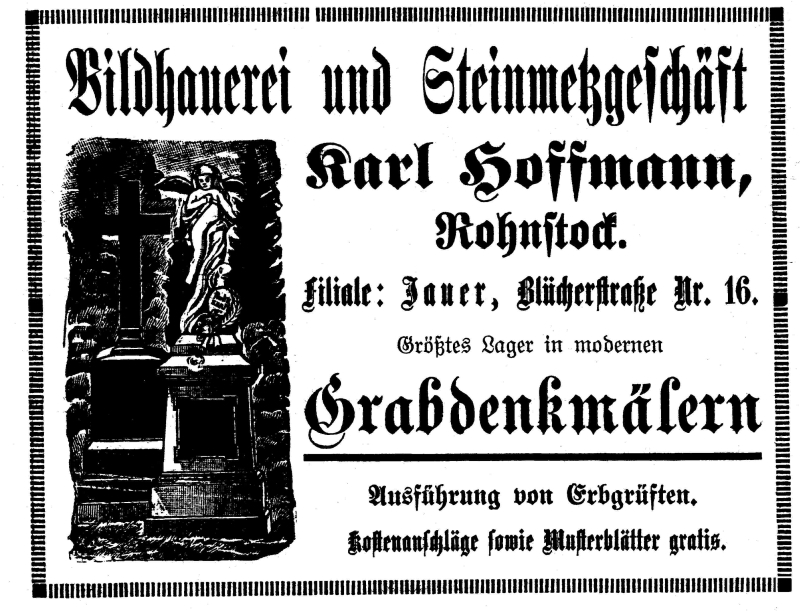 Bildhauerei und Steinmetzgeschäft

Karl Hoffmann,

Rohnstock.

Filiale: Jauer, Blücherstraße Nr. 16.

Größtes Lager in modernen

Grabdenkmälern

Ausführung von Erbgrüften.

Kostenanschläge sowie Musterblätter gratis.